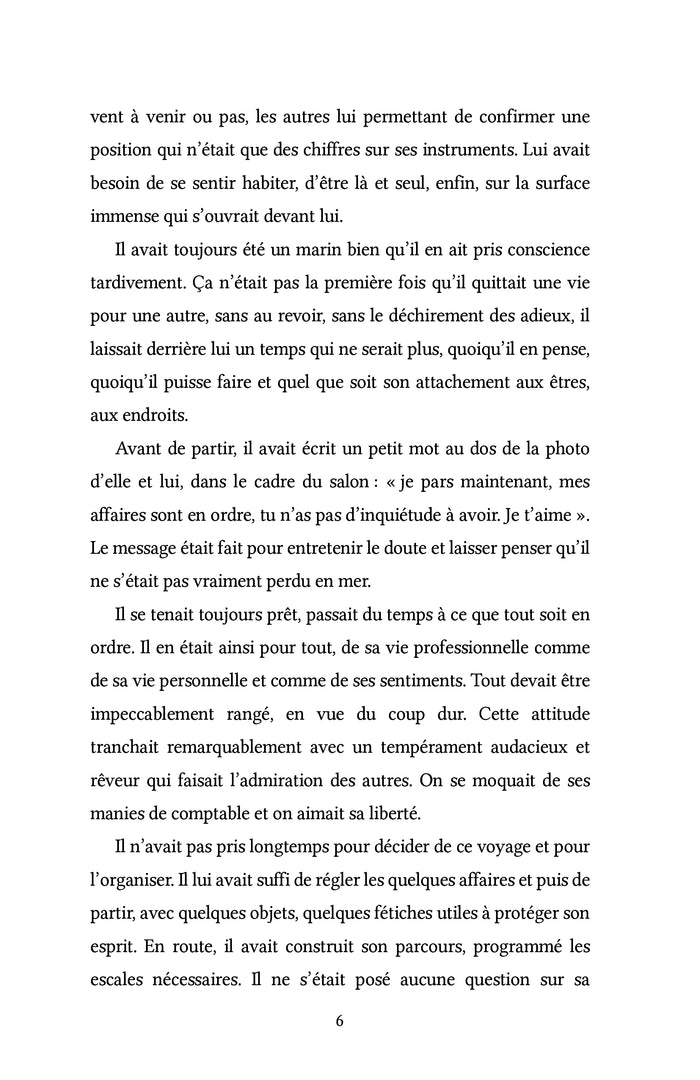 vent à venir ou pas, les autres lui permettant de confirmer une position qui n'était que des chiffres sur ses instruments. Lui avait besoin de se sentir habiter, d'être là et seul, enfin, sur la surface immense qui s'ouvrait devant lui.

Il avait toujours été un marin bien qu'il en ait pris conscience tardivement. Ça n'était pas la première fois qu'il quittait une vie pour une autre, sans au revoir, sans le déchirement des adieux, il laissait derrière lui un temps qui ne serait plus, quoiqu'il en pense, quoiqu'il puisse faire et quel que soit son attachement aux êtres, aux endroits.

Avant de partir, il avait écrit un petit mot au dos de la photo d'elle et lui, dans le cadre du salon : « je pars maintenant, mes affaires sont en ordre, tu n'as pas d'inquiétude à avoir. Je t'aime ». Le message était fait pour entretenir le doute et laisser penser qu'il ne s'était pas vraiment perdu en mer.

Il se tenait toujours prêt, passait du temps à ce que tout soit en ordre. Il en était ainsi pour tout, de sa vie professionnelle comme de sa vie personnelle et comme de ses sentiments. Tout devait être impeccablement rangé, en vue du coup dur. Cette attitude tranchait remarquablement avec un tempérament audacieux et rêveur qui faisait l'admiration des autres. On se moquait de ses manies de comptable et on aimait sa liberté.

Il n'avait pas pris longtemps pour décider de ce voyage et pour l'organiser. Il lui avait suffi de régler les quelques affaires et puis de partir, avec quelques objets, quelques fétiches utiles à protéger son esprit. En route, il avait construit son parcours, programmé les escales nécessaires. Il ne s'était posé aucune question sur sa

6